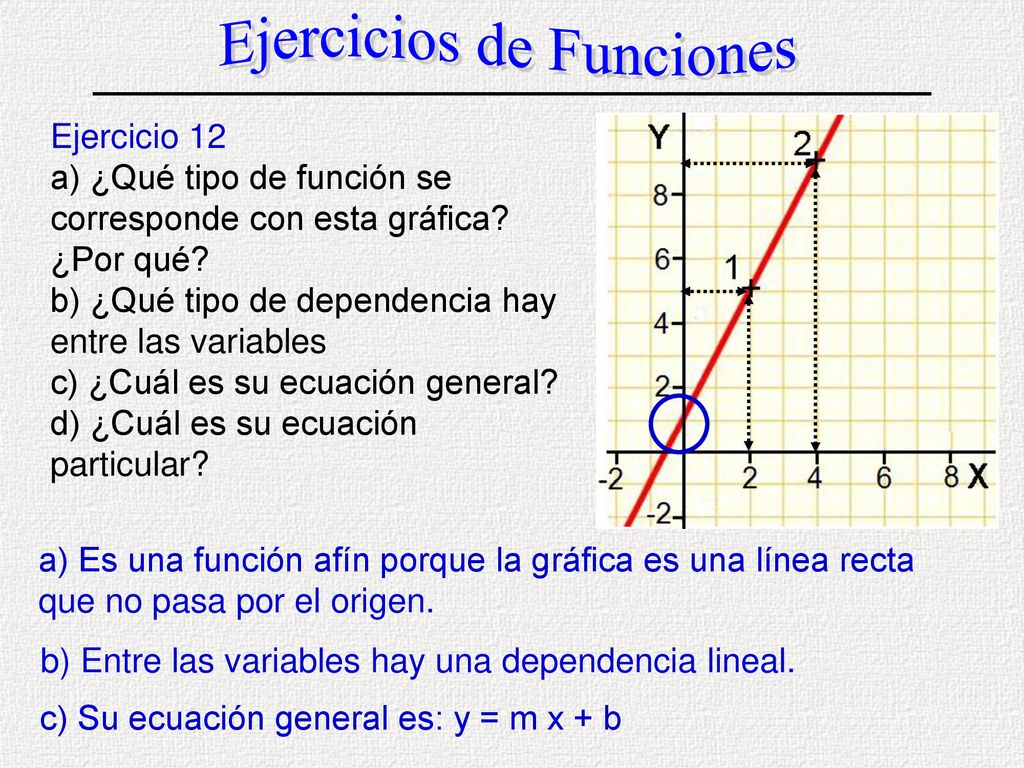 Ejercicios de Funciones

Ejercicio 12
a) ¿Qué tipo de función se corresponde con esta gráfica? ¿Por qué?
b) ¿Qué tipo de dependencia hay entre las variables
c) ¿Cuál es su ecuación general?
d) ¿Cuál es su ecuación particular?

Y
2
8
6
1
4
2
-2
2
4
6
8
X
-2

a) Es una función afín porque la gráfica es una línea recta que no pasa por el origen.

b) Entre las variables hay una dependencia lineal.

c) Su ecuación general es: y = m x + b